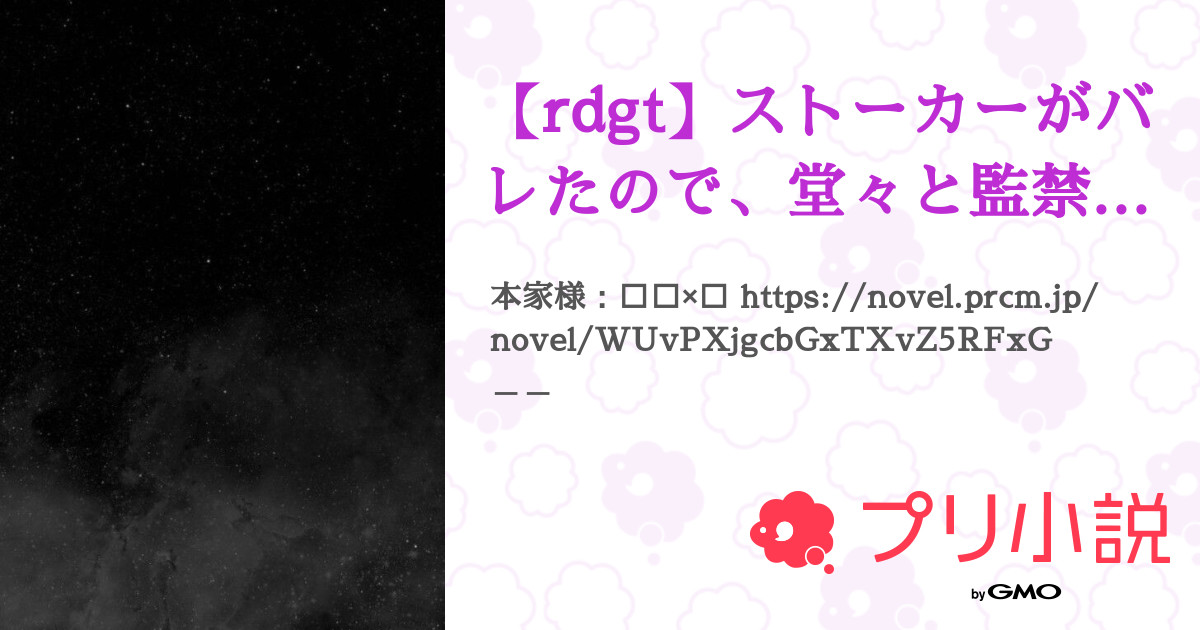 【rdgt】ストーカーがバレたので、堂々と監禁…

本家様：□□×□ https://novel.prcm.jp/novel/WUvPXjgcbGxTXvZ5RFxG
＿＿

プリ小説

by GMO